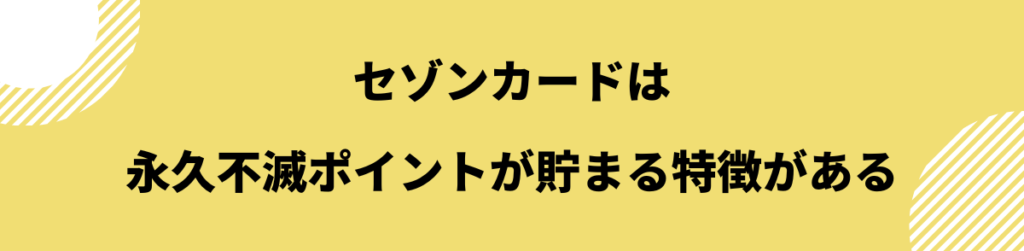 セゾンカードは

永久不滅ポイントが貯まる特徴がある